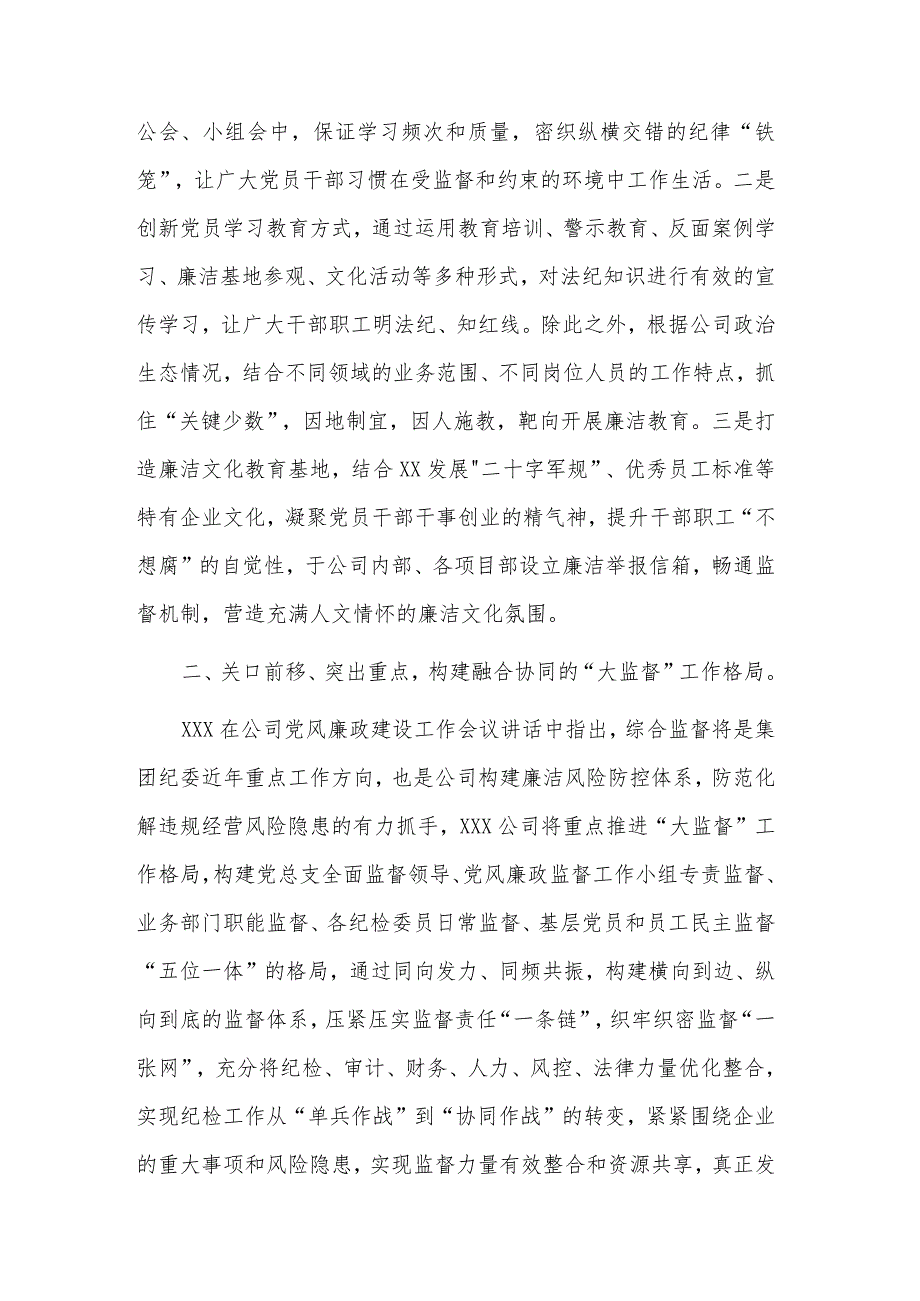 公会、小组会中，保证学习频次和质量，密织纵横交错的纪律“铁笼”，让广大党员干部习惯在受监督和约束的环境中工作生活。二是创新党员学习教育方式，通过运用教育培训、警示教育、反面案例学习、廉洁基地参观、文化活动等多种形式，对法纪知识进行有效的宣传学习，让广大干部职工明法纪、知红线。除此之外，根据公司政治生态情况，结合不同领域的业务范围、不同岗位人员的工作特点，抓住“关键少数”，因地制宜，因人施教，靶向开展廉洁教育。三是打造廉洁文化教育基地，结合XX发展"二十字军规”、优秀员工标准等特有企业文化，凝聚党员干部干事创业的精气神，提升干部职工“不想腐”的自觉性，于公司内部、各项目部设立廉洁举报信箱，畅通监督机制，营造充满人文情怀的廉洁文化氛围。

二、关口前移、突出重点，构建融合协同的“大监督”工作格局。

XXX在公司党风廉政建设工作会议讲话中指出，综合监督将是集团纪委近年重点工作方向，也是公司构建廉洁风险防控体系，防范化解违规经营风险隐患的有力抓手，XXX公司将重点推进“大监督”工作格局，构建党总支全面监督领导、党风廉政监督工作小组专责监督、业务部门职能监督、各纪检委员日常监督、基层党员和员工民主监督“五位一体”的格局，通过同向发力、同频共振，构建横向到边、纵向到底的监督体系，压紧压实监督责任“一条链”，织牢织密监督“一张网”，充分将纪检、审计、财务、人力、风控、法律力量优化整合，实现纪检工作从“单兵作战”到“协同作战”的转变，紧紧围绕企业的重大事项和风险隐患，实现监督力量有效整合和资源共享，真正发